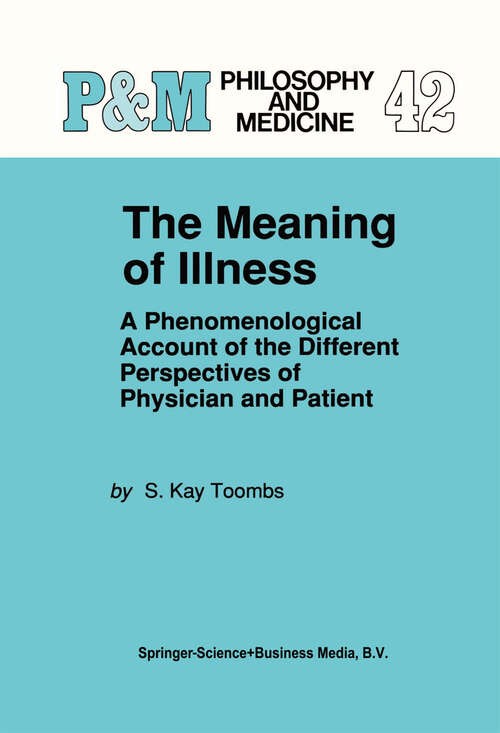 P&M PHILOSOPHY AND MEDICINE 42

The Meaning of Illness

A Phenomenological Account of the Different Perspectives of Physician and Patient

by S. Kay Toombs

Springer-Science+Business Media, B.V.